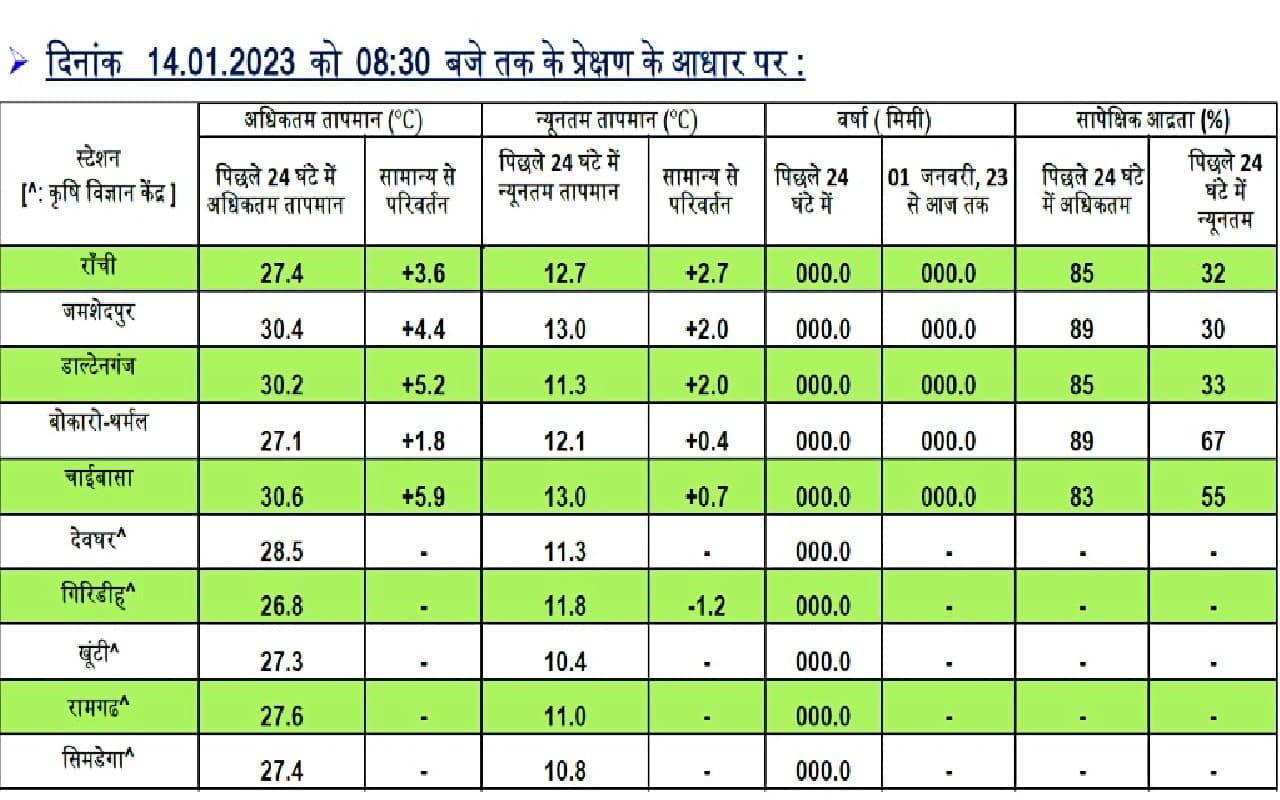 ➢ दिनांक 14.01.2023 को 08:30 बजे तक के प्रेक्षण के आधार पर :

| स्टेशन [^: कृषि विज्ञान केंद्र ] | अधिकतम तापमान (°C) | | न्यूनतम तापमान (°C) | | वर्षा ( मिमी) | | सापेक्षिक आद्रता (%) | |
|---|---|---|---|---|---|---|---|---|
| | पिछले 24 घंटे में अधिकतम तापमान | सामान्य से परिवर्तन | पिछले 24 घंटे में न्यूनतम तापमान | सामान्य से परिवर्तन | पिछले 24 घंटे में | 01 जनवरी, 23 से आज तक | पिछले 24 घंटे में अधिकतम | पिछले 24 घंटे में न्यूनतम |
| राँची | 27.4 | +3.6 | 12.7 | +2.7 | 000.0 | 000.0 | 85 | 32 |
| जमशेदपुर | 30.4 | +4.4 | 13.0 | +2.0 | 000.0 | 000.0 | 89 | 30 |
| डाल्टेनगंज | 30.2 | +5.2 | 11.3 | +2.0 | 000.0 | 000.0 | 85 | 33 |
| बोकारो-थर्मल | 27.1 | +1.8 | 12.1 | +0.4 | 000.0 | 000.0 | 89 | 67 |
| चाईबासा | 30.6 | +5.9 | 13.0 | +0.7 | 000.0 | 000.0 | 83 | 55 |
| देवघर^ | 28.5 | - | 11.3 | - | 000.0 | - | - | - |
| गिरिडीह^ | 26.8 | - | 11.8 | -1.2 | 000.0 | - | - | - |
| खूंटी^ | 27.3 | - | 10.4 | - | 000.0 | - | - | - |
| रामगढ^ | 27.6 | - | 11.0 | - | 000.0 | - | - | - |
| सिमडेगा^ | 27.4 | - | 10.8 | - | 000.0 | - | - | - |